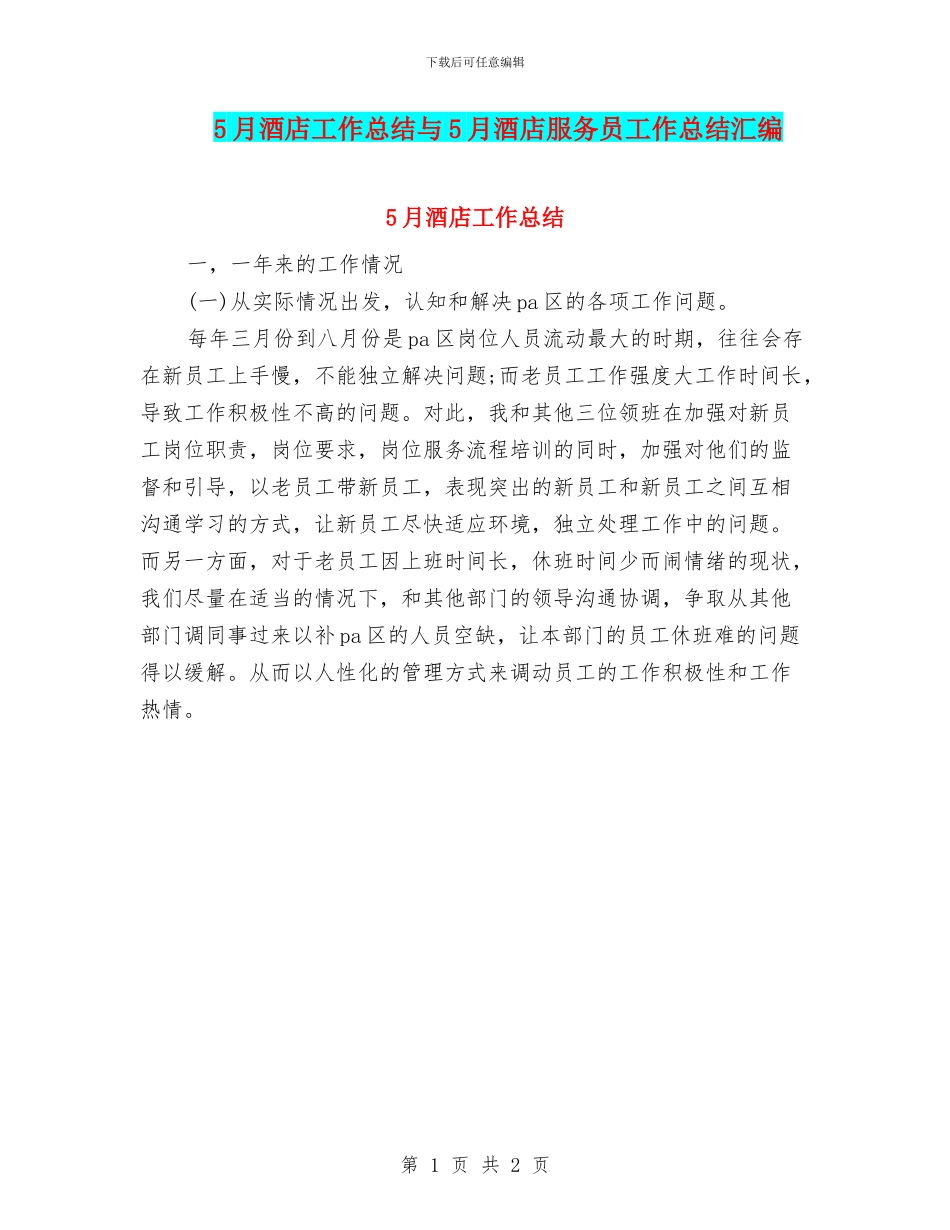 下载后可任意编辑

5月酒店工作总结与5月酒店服务员工作总结汇编

5月酒店工作总结

一，一年来的工作情况

(一)从实际情况出发，认知和解决pa区的各项工作问题。

每年三月份到八月份是pa区岗位人员流动最大的时期，往往会存在新员工上手慢，不能独立解决问题;而老员工工作强度大工作时间长，导致工作积极性不高的问题。对此，我和其他三位领班在加强对新员工岗位职责，岗位要求，岗位服务流程培训的同时，加强对他们的监督和引导，以老员工带新员工，表现突出的新员工和新员工之间互相沟通学习的方式，让新员工尽快适应环境，独立处理工作中的问题。而另一方面，对于老员工因上班时间长，休班时间少而闹情绪的现状，我们尽量在适当的情况下，和其他部门的领导沟通协调，争取从其他部门调同事过来以补pa区的人员空缺，让本部门的员工休班难的问题得以缓解。从而以人性化的管理方式来调动员工的工作积极性和工作热情。

第 1 页 共 2 页